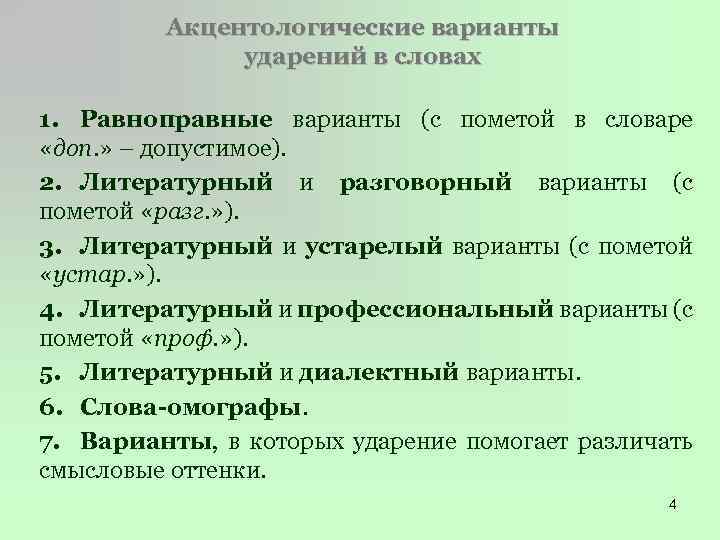 Акцентологические варианты ударений в словах

1. Равноправные варианты (с пометой в словаре «доп.» – допустимое).

2. Литературный и разговорный варианты (с пометой «разг.»).

3. Литературный и устарелый варианты (с пометой «устар.»).

4. Литературный и профессиональный варианты (с пометой «проф.»).

5. Литературный и диалектный варианты.

6. Слова-омографы.

7. Варианты, в которых ударение помогает различать смысловые оттенки.

4